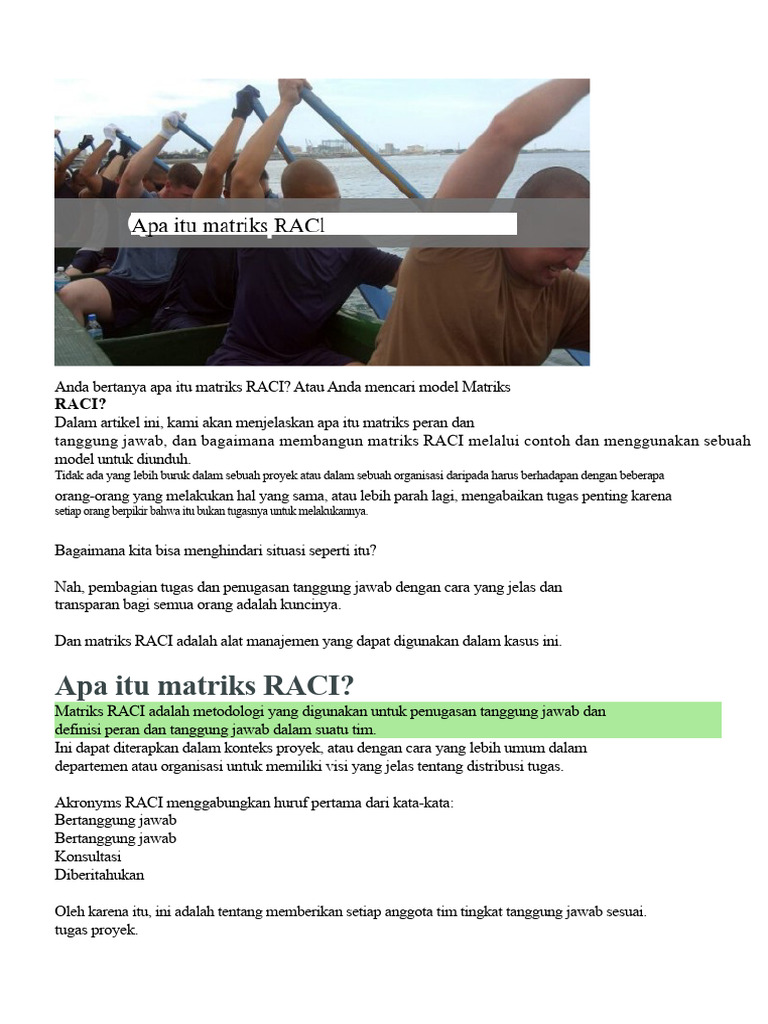 Apa itu matriks RACl

Anda bertanya apa itu matriks RACI? Atau Anda mencari model Matriks
RACI?
Dalam artikel ini, kami akan menjelaskan apa itu matriks peran dan tanggung jawab, dan bagaimana membangun matriks RACI melalui contoh dan menggunakan sebuah model untuk diunduh.
Tidak ada yang lebih buruk dalam sebuah proyek atau dalam sebuah organisasi daripada harus berhadapan dengan beberapa orang-orang yang melakukan hal yang sama, atau lebih parah lagi, mengabaikan tugas penting karena setiap orang berpikir bahwa itu bukan tugasnya untuk melakukannya.

Bagaimana kita bisa menghindari situasi seperti itu?

Nah, pembagian tugas dan penugasan tanggung jawab dengan cara yang jelas dan transparan bagi semua orang adalah kuncinya.

Dan matriks RACI adalah alat manajemen yang dapat digunakan dalam kasus ini.

Apa itu matriks RACI?
Matriks RACI adalah metodologi yang digunakan untuk penugasan tanggung jawab dan definisi peran dan tanggung jawab dalam suatu tim.
Ini dapat diterapkan dalam konteks proyek, atau dengan cara yang lebih umum dalam departemen atau organisasi untuk memiliki visi yang jelas tentang distribusi tugas.

Akronyms RACI menggabungkan huruf pertama dari kata-kata:
Bertanggung jawab
Bertanggung jawab
Konsultasi
Diberitahukan

Oleh karena itu, ini adalah tentang memberikan setiap anggota tim tingkat tanggung jawab sesuai. tugas proyek.